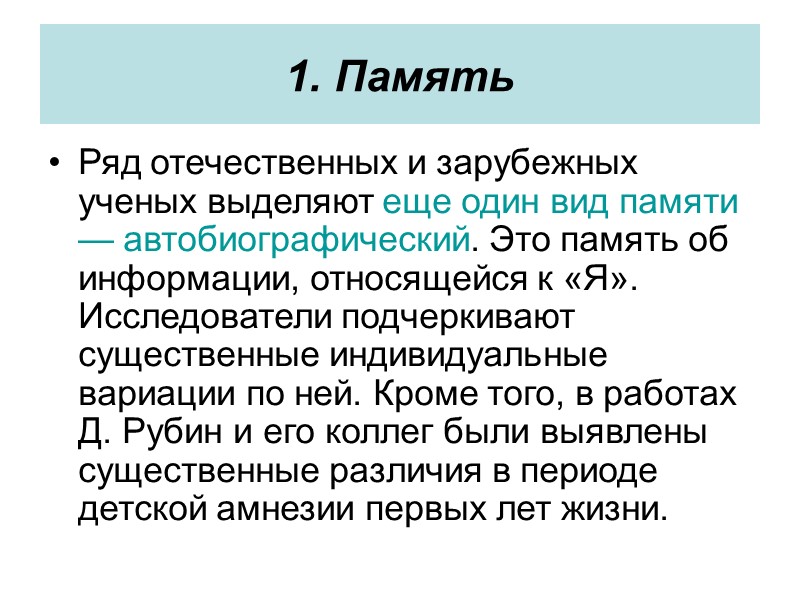 1. Память

• Ряд отечественных и зарубежных ученых выделяют еще один вид памяти — автобиографический. Это память об информации, относящейся к «Я». Исследователи подчеркивают существенные индивидуальные вариации по ней. Кроме того, в работах Д. Рубин и его коллег были выявлены существенные различия в периоде детской амнезии первых лет жизни.